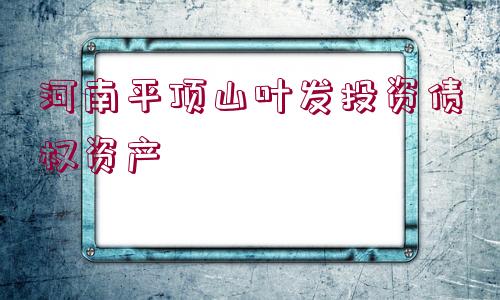 河南平顶山叶发投资债权资产